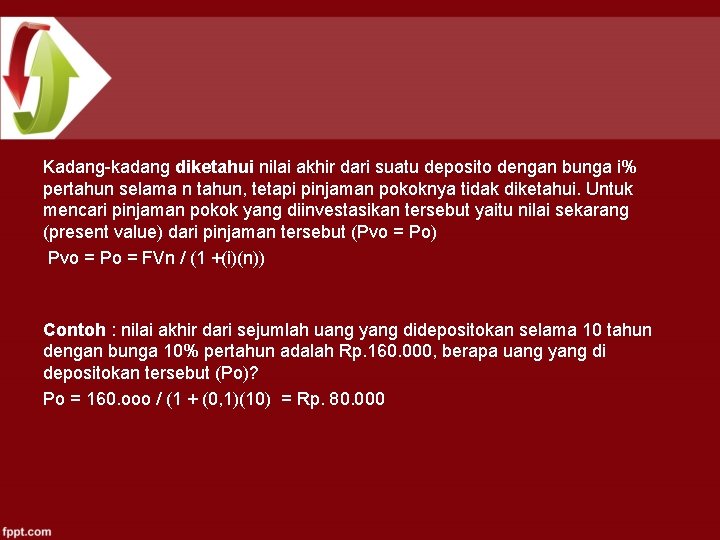 Kadang-kadang diketahui nilai akhir dari suatu deposito dengan bunga i% pertahun selama n tahun, tetapi pinjaman pokoknya tidak diketahui. Untuk mencari pinjaman pokok yang diinvestasikan tersebut yaitu nilai sekarang (present value) dari pinjaman tersebut (Pvo = Po)

Pvo = Po = FVn / (1 +(i)(n))

Contoh : nilai akhir dari sejumlah uang yang didepositokan selama 10 tahun dengan bunga 10% pertahun adalah Rp.160.000, berapa uang yang di depositokan tersebut (Po)?

Po = 160.ooo / (1 + (0,1)(10) = Rp. 80.000

fppt.com